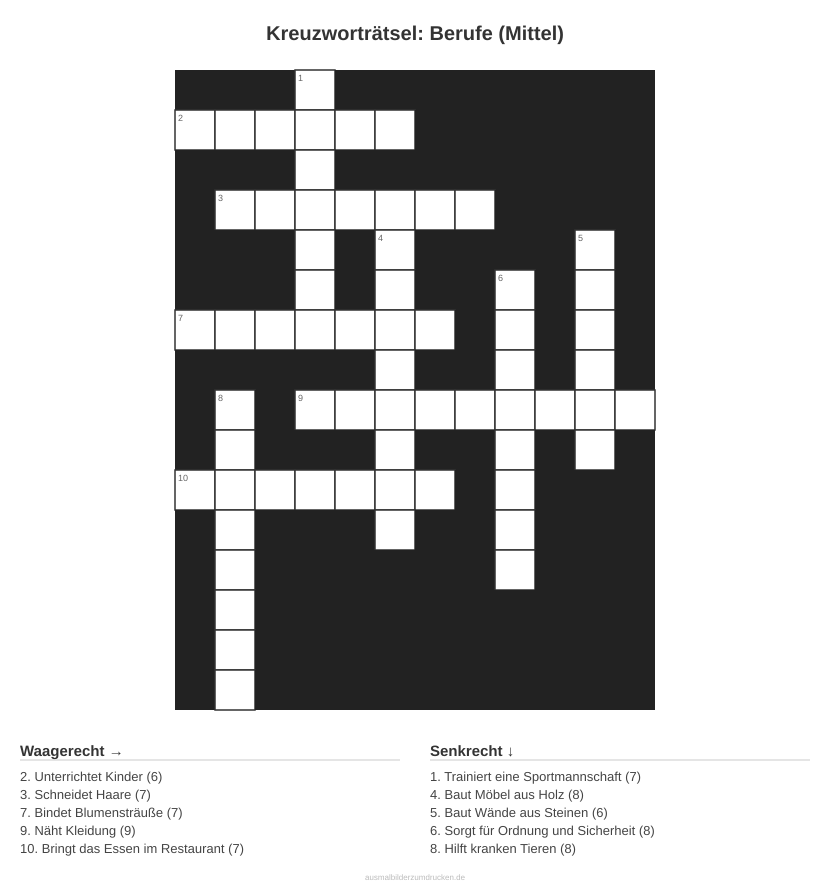 Kreuzworträtsel: Berufe (Mittel)

1
2
3
4
5
6
7
8
9
10

Waagerecht →

2. Unterrichtet Kinder (6)
3. Schneidet Haare (7)
7. Bindet Blumensträuße (7)
9. Näht Kleidung (9)
10. Bringt das Essen im Restaurant (7)

Senkrecht ↓

1. Trainiert eine Sportmannschaft (7)
4. Baut Möbel aus Holz (8)
5. Baut Wände aus Steinen (6)
6. Sorgt für Ordnung und Sicherheit (8)
8. Hilft kranken Tieren (8)

ausmalbilderzumdrucken.de